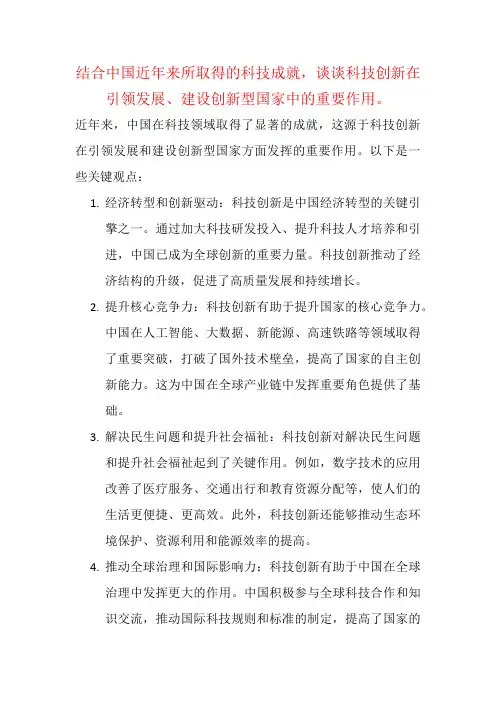 结合中国近年来所取得的科技成就，谈谈科技创新在引领发展、建设创新型国家中的重要作用。

近年来，中国在科技领域取得了显著的成就，这源于科技创新在引领发展和建设创新型国家方面发挥的重要作用。以下是一些关键观点：

1. 经济转型和创新驱动：科技创新是中国经济转型的关键引擎之一。通过加大科技研发投入、提升科技人才培养和引进，中国已成为全球创新的重要力量。科技创新推动了经济结构的升级，促进了高质量发展和持续增长。

2. 提升核心竞争力：科技创新有助于提升国家的核心竞争力。中国在人工智能、大数据、新能源、高速铁路等领域取得了重要突破，打破了国外技术壁垒，提高了国家的自主创新能力。这为中国在全球产业链中发挥重要角色提供了基础。

3. 解决民生问题和提升社会福祉：科技创新对解决民生问题和提升社会福祉起到了关键作用。例如，数字技术的应用改善了医疗服务、交通出行和教育资源分配等，使人们的生活更便捷、更高效。此外，科技创新还能够推动生态环境保护、资源利用和能源效率的提高。

4. 推动全球治理和国际影响力：科技创新有助于中国在全球治理中发挥更大的作用。中国积极参与全球科技合作和知识交流，推动国际科技规则和标准的制定，提高了国家的